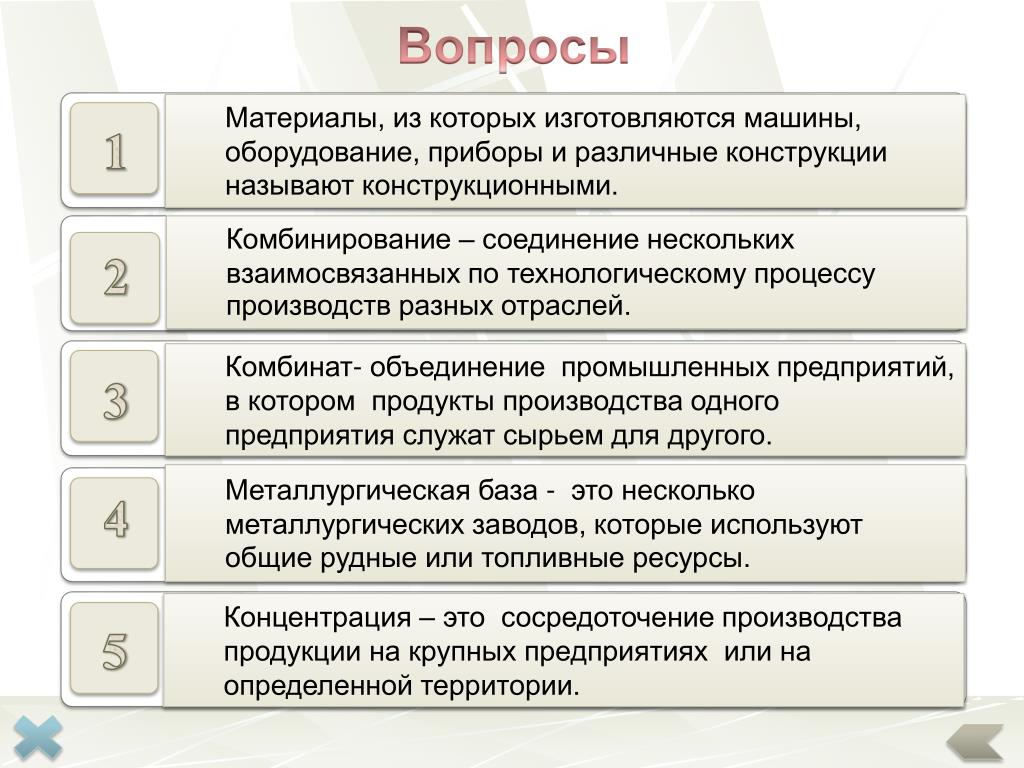 Вопросы

1

Материалы, из которых изготовляются машины, оборудование, приборы и различные конструкции называют конструкционными.

2

Комбинирование – соединение нескольких взаимосвязанных по технологическому процессу производств разных отраслей.

3

Комбинат- объединение промышленных предприятий, в котором продукты производства одного предприятия служат сырьем для другого.

4

Металлургическая база - это несколько металлургических заводов, которые используют общие рудные или топливные ресурсы.

5

Концентрация – это сосредоточение производства продукции на крупных предприятиях или на определенной территории.